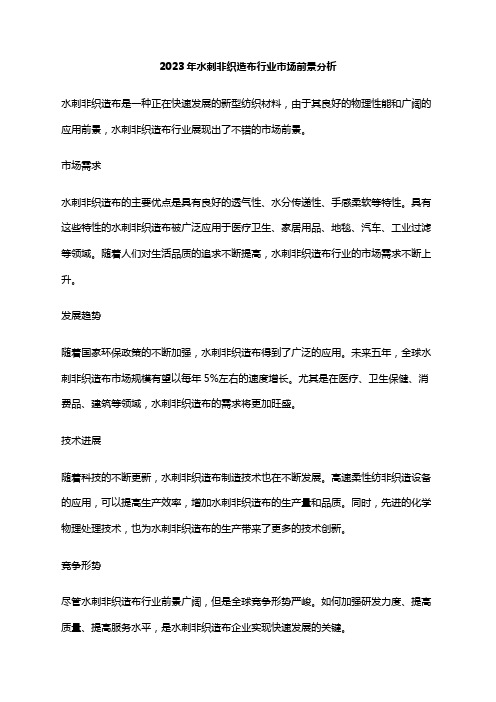 2023年水刺非织造布行业市场前景分析

水刺非织造布是一种正在快速发展的新型纺织材料，由于其良好的物理性能和广阔的应用前景，水刺非织造布行业展现出了不错的市场前景。

市场需求

水刺非织造布的主要优点是具有良好的透气性、水分传递性、手感柔软等特性。具有这些特性的水刺非织造布被广泛应用于医疗卫生、家居用品、地毯、汽车、工业过滤等领域。随着人们对生活品质的追求不断提高，水刺非织造布行业的市场需求不断上升。

发展趋势

随着国家环保政策的不断加强，水刺非织造布得到了广泛的应用。未来五年，全球水刺非织造布市场规模有望以每年 5%左右的速度增长。尤其是在医疗、卫生保健、消费品、建筑等领域，水刺非织造布的需求将更加旺盛。

技术进展

随着科技的不断更新，水刺非织造布制造技术也在不断发展。高速柔性纺非织造设备的应用，可以提高生产效率，增加水刺非织造布的生产量和品质。同时，先进的化学物理处理技术，也为水刺非织造布的生产带来了更多的技术创新。

竞争形势

尽管水刺非织造布行业前景广阔，但是全球竞争形势严峻。如何加强研发力度、提高质量、提高服务水平，是水刺非织造布企业实现快速发展的关键。